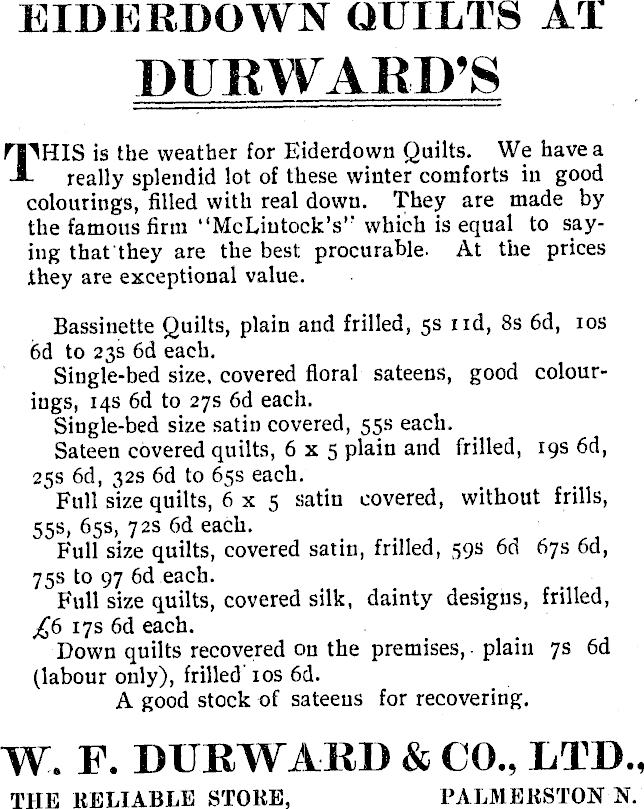 EIDERDOWN QUILTS AT
DURWARD'S

THIS is the weather for Eiderdown Quilts. We have a really splendid lot of these winter comforts in good colourings, filled with real down. They are made by the famous firm "McLintock's" which is equal to saying that they are the best procurable. At the prices they are exceptional value.

Bassinette Quilts, plain and frilled, 5s 11d, 8s 6d, 10s 6d to 23s 6d each.

Single-bed size, covered floral sateens, good colourings, 14s 6d to 27s 6d each.

Single-bed size satin covered, 55s each.

Sateen covered quilts, 6 x 5 plain and frilled, 19s 6d, 25s 6d, 32s 6d to 65s each.

Full size quilts, 6 x 5 satin covered, without frills, 55s, 65s, 72s 6d each.

Full size quilts, covered satin, frilled, 59s 6d 67s 6d, 75s to 97 6d each.

Full size quilts, covered silk, dainty designs, frilled, £6 17s 6d each.

Down quilts recovered on the premises, plain 7s 6d (labour only), frilled 10s 6d.

A good stock of sateens for recovering.

W. F. DURWARD & CO., LTD.,
THE RELIABLE STORE, PALMERSTON N.